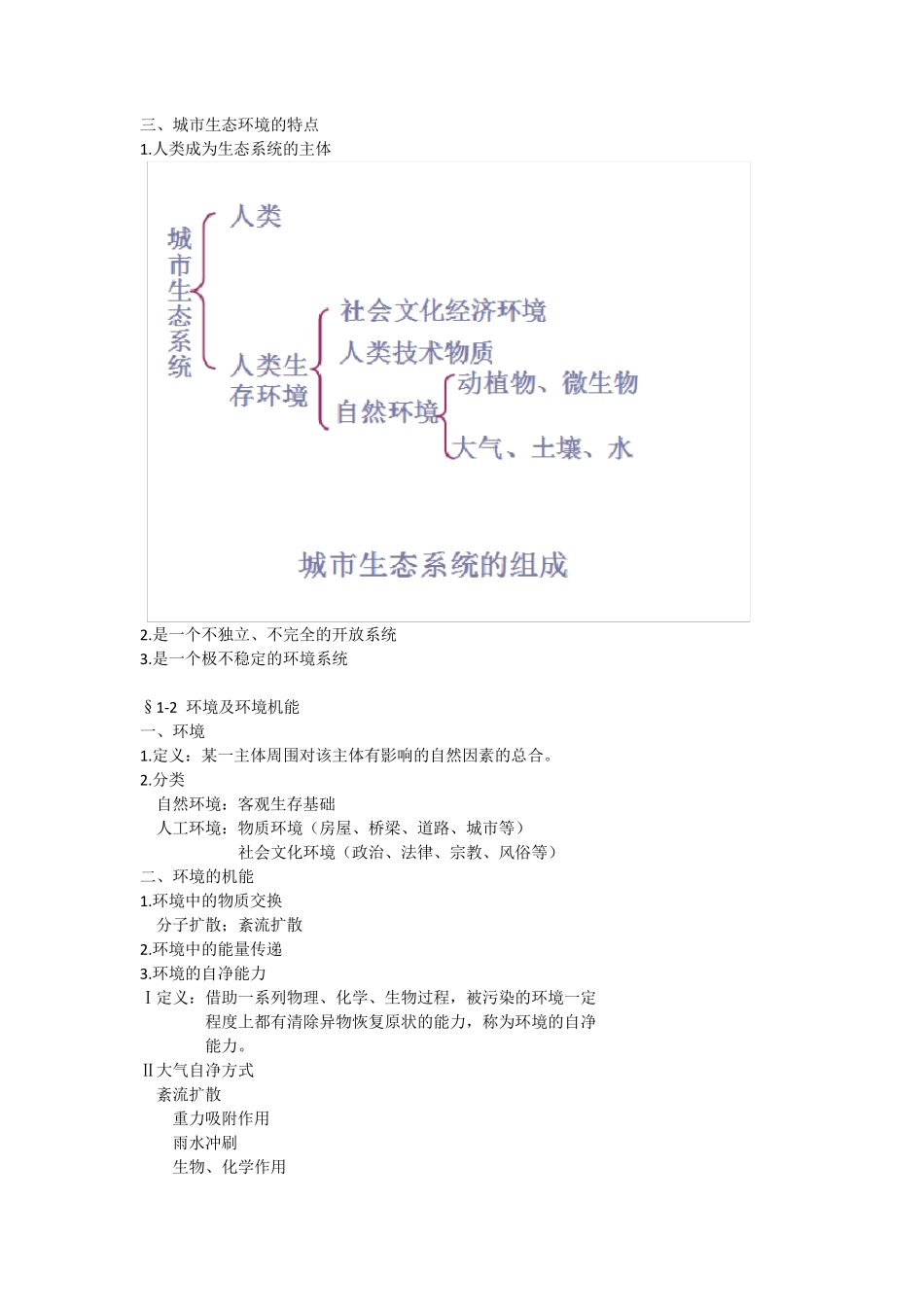 三、城市生态环境的特点
1.人类成为生态系统的主体

城市生态系统
人类
人类生存环境
社会文化经济环境
人类技术物质
自然环境
动植物、微生物
大气、土壤、水

城市生态系统的组成

2.是一个不独立、不完全的开放系统
3.是一个极不稳定的环境系统

§1-2 环境及环境机能
一、环境
1.定义：某一主体周围对该主体有影响的自然因素的总合。
2.分类
自然环境：客观生存基础
人工环境：物质环境（房屋、桥梁、道路、城市等）
社会文化环境（政治、法律、宗教、风俗等）
二、环境的机能
1.环境中的物质交换
分子扩散；紊流扩散
2.环境中的能量传递
3.环境的自净能力
Ⅰ定义：借助一系列物理、化学、生物过程，被污染的环境一定程度上都有清除异物恢复原状的能力，称为环境的自净能力。
Ⅱ大气自净方式
紊流扩散
重力吸附作用
雨水冲刷
生物、化学作用